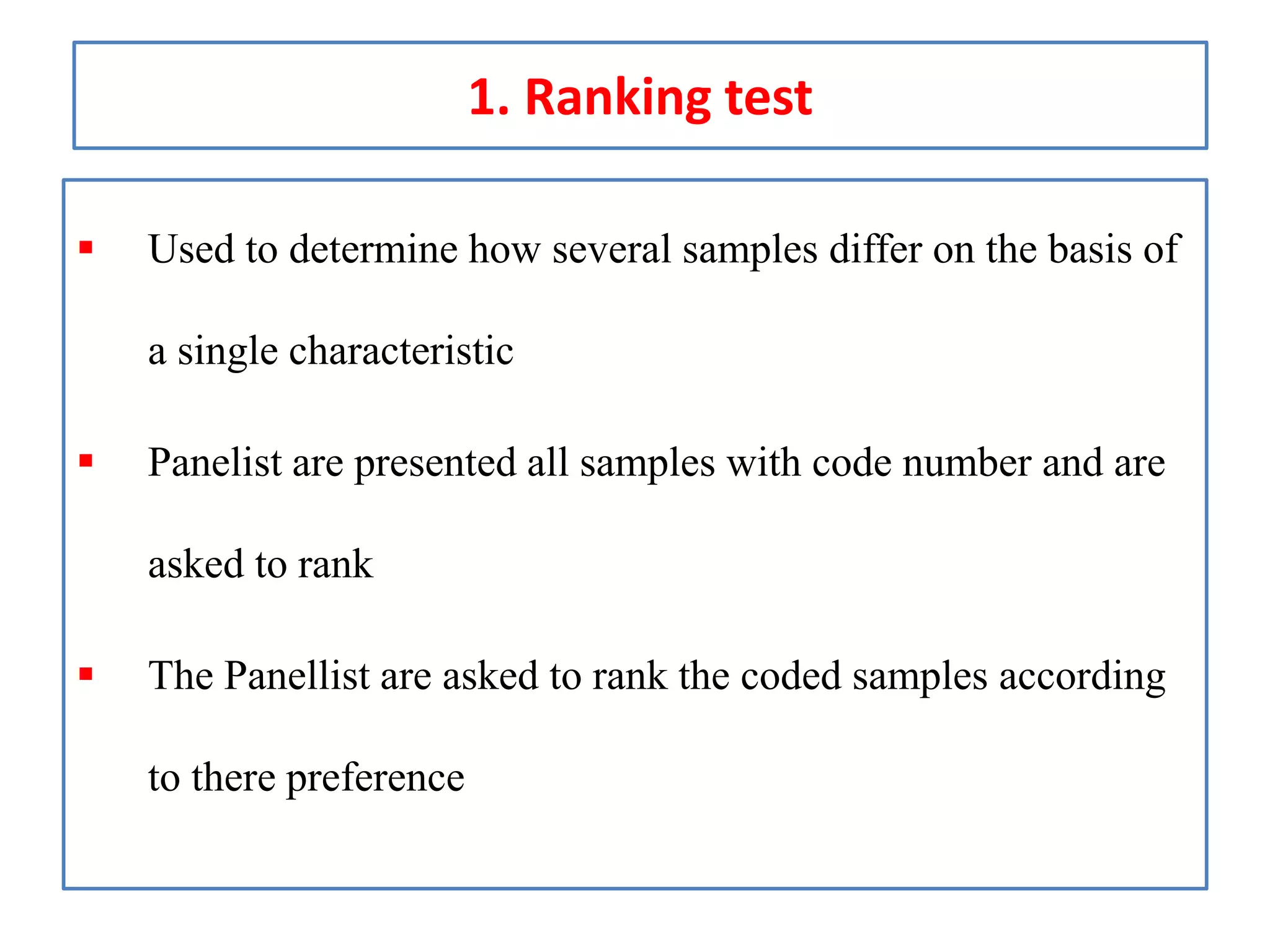 1. Ranking test

• Used to determine how several samples differ on the basis of a single characteristic

• Panelist are presented all samples with code number and are asked to rank

• The Panellist are asked to rank the coded samples according to there preference